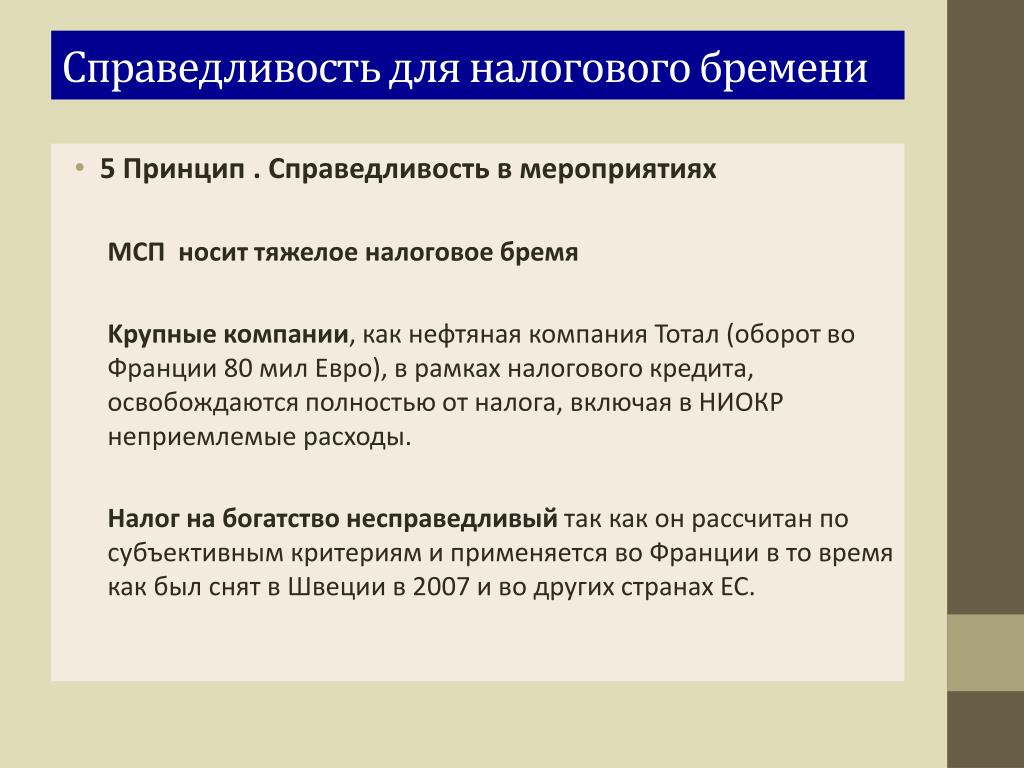 Справедливость для налогового бремени

• 5 Принцип . Справедливость в мероприятиях

МСП носит тяжелое налоговое бремя

Крупные компании, как нефтяная компания Тотал (оборот во Франции 80 мил Евро), в рамках налогового кредита, освобождаются полностью от налога, включая в НИОКР неприемлемые расходы.

Налог на богатство несправедливый так как он рассчитан по субъективным критериям и применяется во Франции в то время как был снят в Швеции в 2007 и во других странах ЕС.